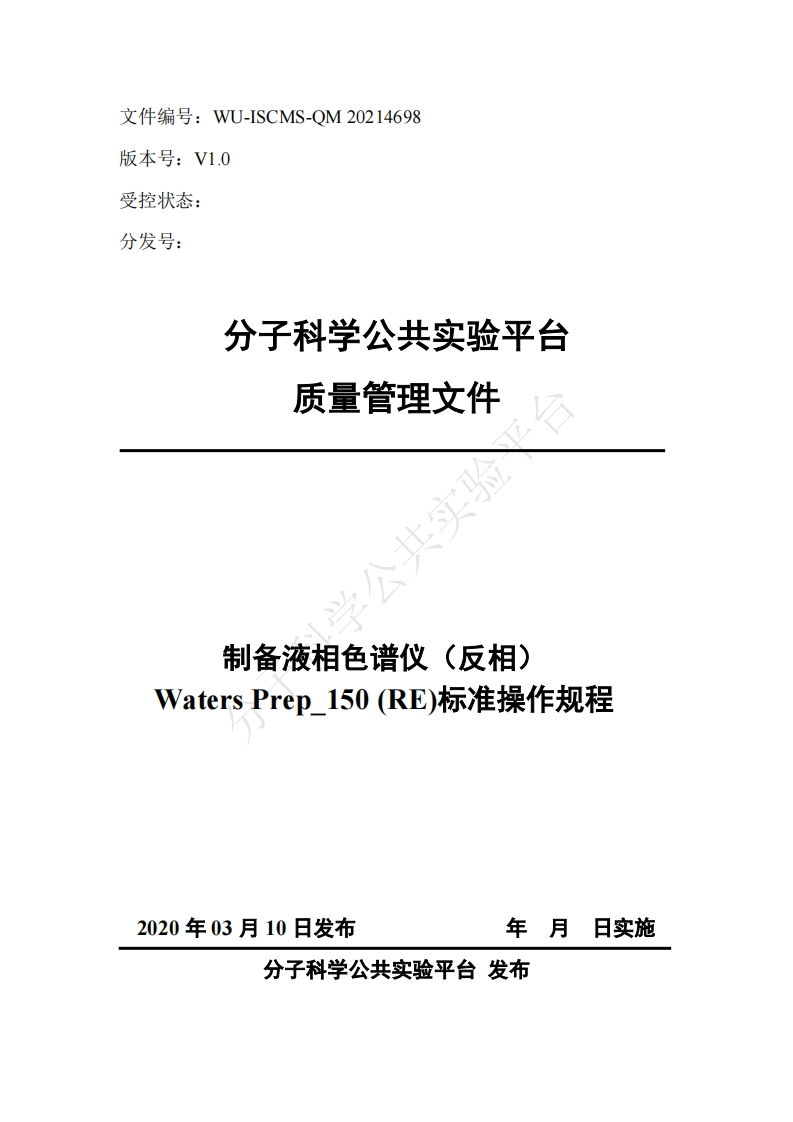 文件编号：WU-ISCMS-QM 20214698

版本号：V1.0

受控状态：

分发号：

分子科学公共实验平台

质量管理文件

分子科学公共实验平台

制备液相色谱仪（反相）
Waters Prep_150 (RE)标准操作规程

2020 年 03 月 10 日发布　　　　年　月　日实施

分子科学公共实验平台 发布